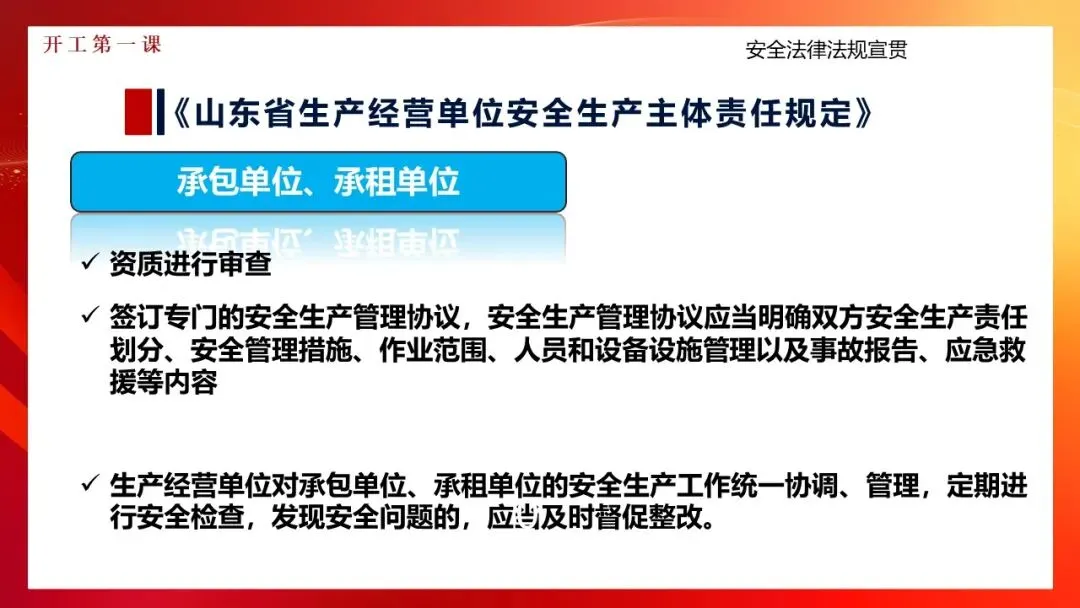 开工第一课

安全法律法规宣贯

《山东省生产经营单位安全生产主体责任规定》

承包单位、承租单位

✓ 资质进行审查

✓ 签订专门的安全生产管理协议，安全生产管理协议应当明确双方安全生产责任划分、安全管理措施、作业范围、人员和设备设施管理以及事故报告、应急救援等内容

✓ 生产经营单位对承包单位、承租单位的安全生产工作统一协调、管理，定期进行安全检查，发现安全问题的，应当及时督促整改。